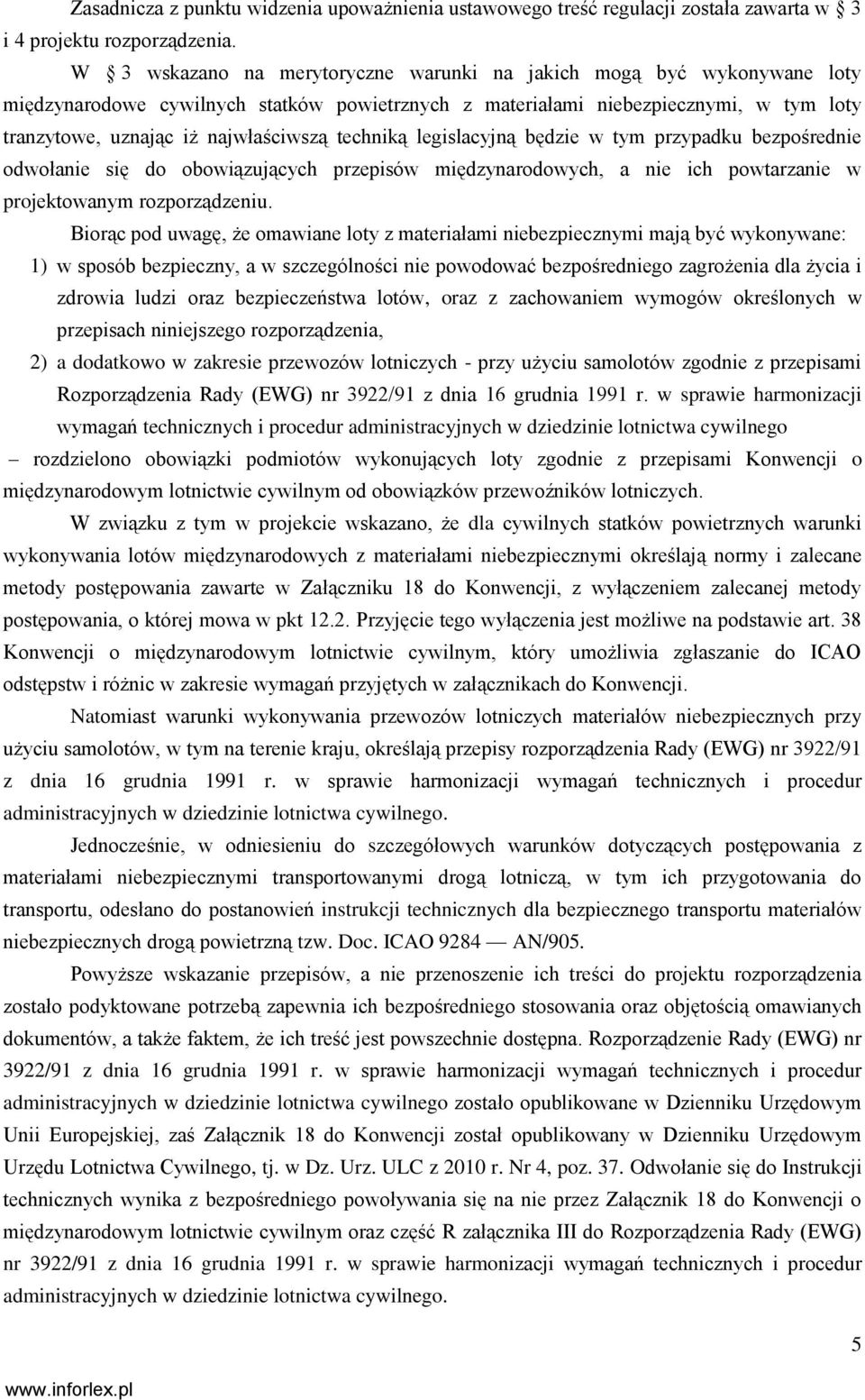 Zasadnicza z punktu widzenia upoważnienia ustawowego treść regulacji została zawarta w 3 i 4 projektu rozporządzenia.

W 3 wskazano na merytoryczne warunki na jakich mogą być wykonywane loty międzynarodowe cywilnych statków powietrznych z materiałami niebezpiecznymi, w tym loty tranzytowe, uznając iż najwłaściwszą techniką legislacyjną będzie w tym przypadku bezpośrednie odwołanie się do obowiązujących przepisów międzynarodowych, a nie ich powtarzanie w projektowanym rozporządzeniu.

Biorąc pod uwagę, że omawiane loty z materiałami niebezpiecznymi mają być wykonywane:

1) w sposób bezpieczny, a w szczególności nie powodować bezpośredniego zagrożenia dla życia i zdrowia ludzi oraz bezpieczeństwa lotów, oraz z zachowaniem wymogów określonych w przepisach niniejszego rozporządzenia,

2) a dodatkowo w zakresie przewozów lotniczych - przy użyciu samolotów zgodnie z przepisami Rozporządzenia Rady (EWG) nr 3922/91 z dnia 16 grudnia 1991 r. w sprawie harmonizacji wymagań technicznych i procedur administracyjnych w dziedzinie lotnictwa cywilnego

– rozdzielono obowiązki podmiotów wykonujących loty zgodnie z przepisami Konwencji o międzynarodowym lotnictwie cywilnym od obowiązków przewoźników lotniczych.

W związku z tym w projekcie wskazano, że dla cywilnych statków powietrznych warunki wykonywania lotów międzynarodowych z materiałami niebezpiecznymi określają normy i zalecane metody postępowania zawarte w Załączniku 18 do Konwencji, z wyłączeniem zalecanej metody postępowania, o której mowa w pkt 12.2. Przyjęcie tego wyłączenia jest możliwe na podstawie art. 38 Konwencji o międzynarodowym lotnictwie cywilnym, który umożliwia zgłaszanie do ICAO odstępstw i różnic w zakresie wymagań przyjętych w załącznikach do Konwencji.

Natomiast warunki wykonywania przewozów lotniczych materiałów niebezpiecznych przy użyciu samolotów, w tym na terenie kraju, określają przepisy rozporządzenia Rady (EWG) nr 3922/91 z dnia 16 grudnia 1991 r. w sprawie harmonizacji wymagań technicznych i procedur administracyjnych w dziedzinie lotnictwa cywilnego.

Jednocześnie, w odniesieniu do szczegółowych warunków dotyczących postępowania z materiałami niebezpiecznymi transportowanymi drogą lotniczą, w tym ich przygotowania do transportu, odesłano do postanowień instrukcji technicznych dla bezpiecznego transportu materiałów niebezpiecznych drogą powietrzną tzw. Doc. ICAO 9284 — AN/905.

Powyższe wskazanie przepisów, a nie przenoszenie ich treści do projektu rozporządzenia zostało podyktowane potrzebą zapewnia ich bezpośredniego stosowania oraz objętością omawianych dokumentów, a także faktem, że ich treść jest powszechnie dostępna. Rozporządzenie Rady (EWG) nr 3922/91 z dnia 16 grudnia 1991 r. w sprawie harmonizacji wymagań technicznych i procedur administracyjnych w dziedzinie lotnictwa cywilnego zostało opublikowane w Dzienniku Urzędowym Unii Europejskiej, zaś Załącznik 18 do Konwencji został opublikowany w Dzienniku Urzędowym Urzędu Lotnictwa Cywilnego, tj. w Dz. Urz. ULC z 2010 r. Nr 4, poz. 37. Odwołanie się do Instrukcji technicznych wynika z bezpośredniego powoływania się na nie przez Załącznik 18 do Konwencji o międzynarodowym lotnictwie cywilnym oraz część R załącznika III do Rozporządzenia Rady (EWG) nr 3922/91 z dnia 16 grudnia 1991 r. w sprawie harmonizacji wymagań technicznych i procedur administracyjnych w dziedzinie lotnictwa cywilnego.

5

www.inforlex.pl